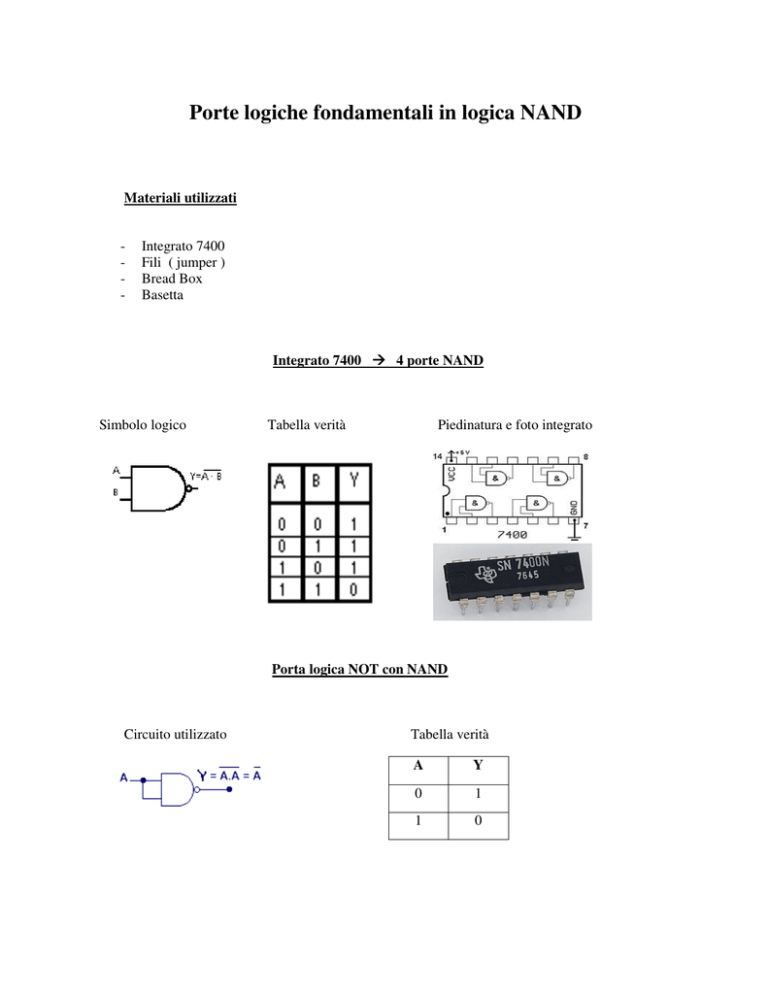 Porte logiche fondamentali in logica NAND

Materiali utilizzati

- Integrato 7400
- Fili ( jumper )
- Bread Box
- Basetta

Integrato 7400 → 4 porte NAND

Simbolo logico

A
B
$Y=\overline{A \cdot B}$

Tabella verità

| A | B | Y |
|---|---|---|
| 0 | 0 | 1 |
| 0 | 1 | 1 |
| 1 | 0 | 1 |
| 1 | 1 | 0 |

Piedinatura e foto integrato

14 +5V 8
VCC
&
&
&
&
GND
1 7400 7

SN 7400N
7645

Porta logica NOT con NAND

Circuito utilizzato

A
$Y = \overline{A.A} = \overline{A}$

Tabella verità

| A | Y |
|---|---|
| 0 | 1 |
| 1 | 0 |